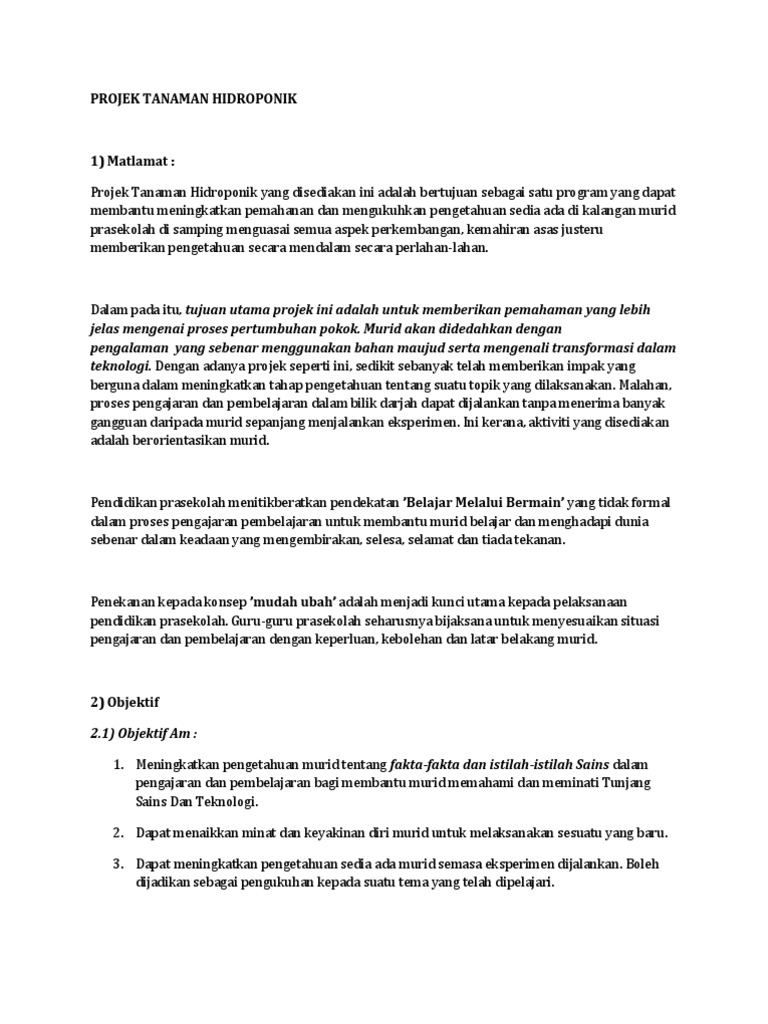 PROJEK TANAMAN HIDROPONIK

1) Matlamat :

Projek Tanaman Hidroponik yang disediakan ini adalah bertujuan sebagai satu program yang dapat membantu meningkatkan pemahanan dan mengukuhkan pengetahuan sedia ada di kalangan murid prasekolah di samping menguasai semua aspek perkembangan, kemahiran asas justeru memberikan pengetahuan secara mendalam secara perlahan-lahan.

Dalam pada itu, tujuan utama projek ini adalah untuk memberikan pemahaman yang lebih jelas mengenai proses pertumbuhan pokok. Murid akan didedahkan dengan pengalaman yang sebenar menggunakan bahan maujud serta mengenali transformasi dalam teknologi. Dengan adanya projek seperti ini, sedikit sebanyak telah memberikan impak yang berguna dalam meningkatkan tahap pengetahuan tentang suatu topik yang dilaksanakan. Malahan, proses pengajaran dan pembelajaran dalam bilik darjah dapat dijalankan tanpa menerima banyak gangguan daripada murid sepanjang menjalankan eksperimen. Ini kerana, aktiviti yang disediakan adalah berorientasikan murid.

Pendidikan prasekolah menitikberatkan pendekatan 'Belajar Melalui Bermain' yang tidak formal dalam proses pengajaran pembelajaran untuk membantu murid belajar dan menghadapi dunia sebenar dalam keadaan yang mengembirakan, selesa, selamat dan tiada tekanan.

Penekanan kepada konsep 'mudah ubah' adalah menjadi kunci utama kepada pelaksanaan pendidikan prasekolah. Guru-guru prasekolah seharusnya bijaksana untuk menyesuaikan situasi pengajaran dan pembelajaran dengan keperluan, kebolehan dan latar belakang murid.

2) Objektif

2.1) Objektif Am :

1. Meningkatkan pengetahuan murid tentang fakta-fakta dan istilah-istilah Sains dalam pengajaran dan pembelajaran bagi membantu murid memahami dan meminati Tunjang Sains Dan Teknologi.

2. Dapat menaikkan minat dan keyakinan diri murid untuk melaksanakan sesuatu yang baru.

3. Dapat meningkatkan pengetahuan sedia ada murid semasa eksperimen dijalankan. Boleh dijadikan sebagai pengukuhan kepada suatu tema yang telah dipelajari.